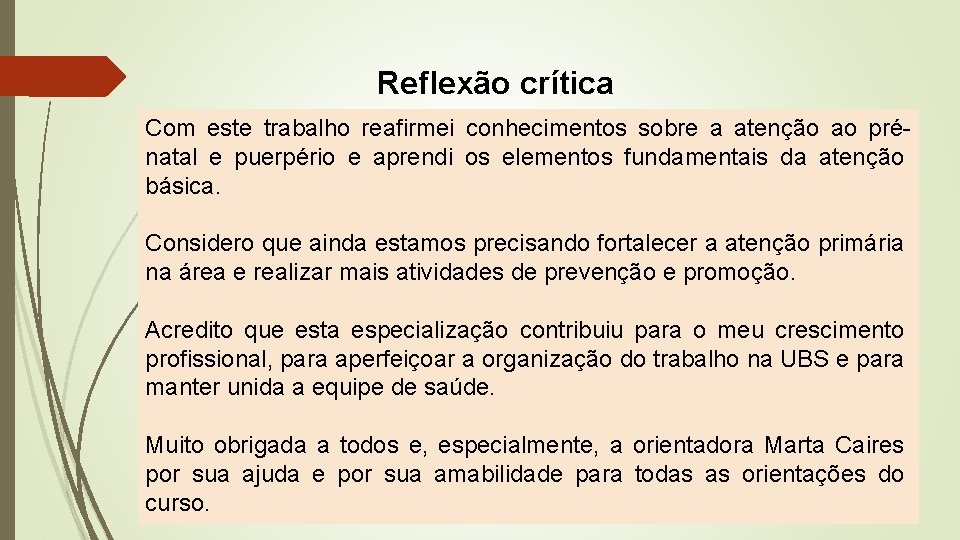 Reflexão crítica

Com este trabalho reafirmei conhecimentos sobre a atenção ao pré-natal e puerpério e aprendi os elementos fundamentais da atenção básica.

Considero que ainda estamos precisando fortalecer a atenção primária na área e realizar mais atividades de prevenção e promoção.

Acredito que esta especialização contribuiu para o meu crescimento profissional, para aperfeiçoar a organização do trabalho na UBS e para manter unida a equipe de saúde.

Muito obrigada a todos e, especialmente, a orientadora Marta Caires por sua ajuda e por sua amabilidade para todas as orientações do curso.